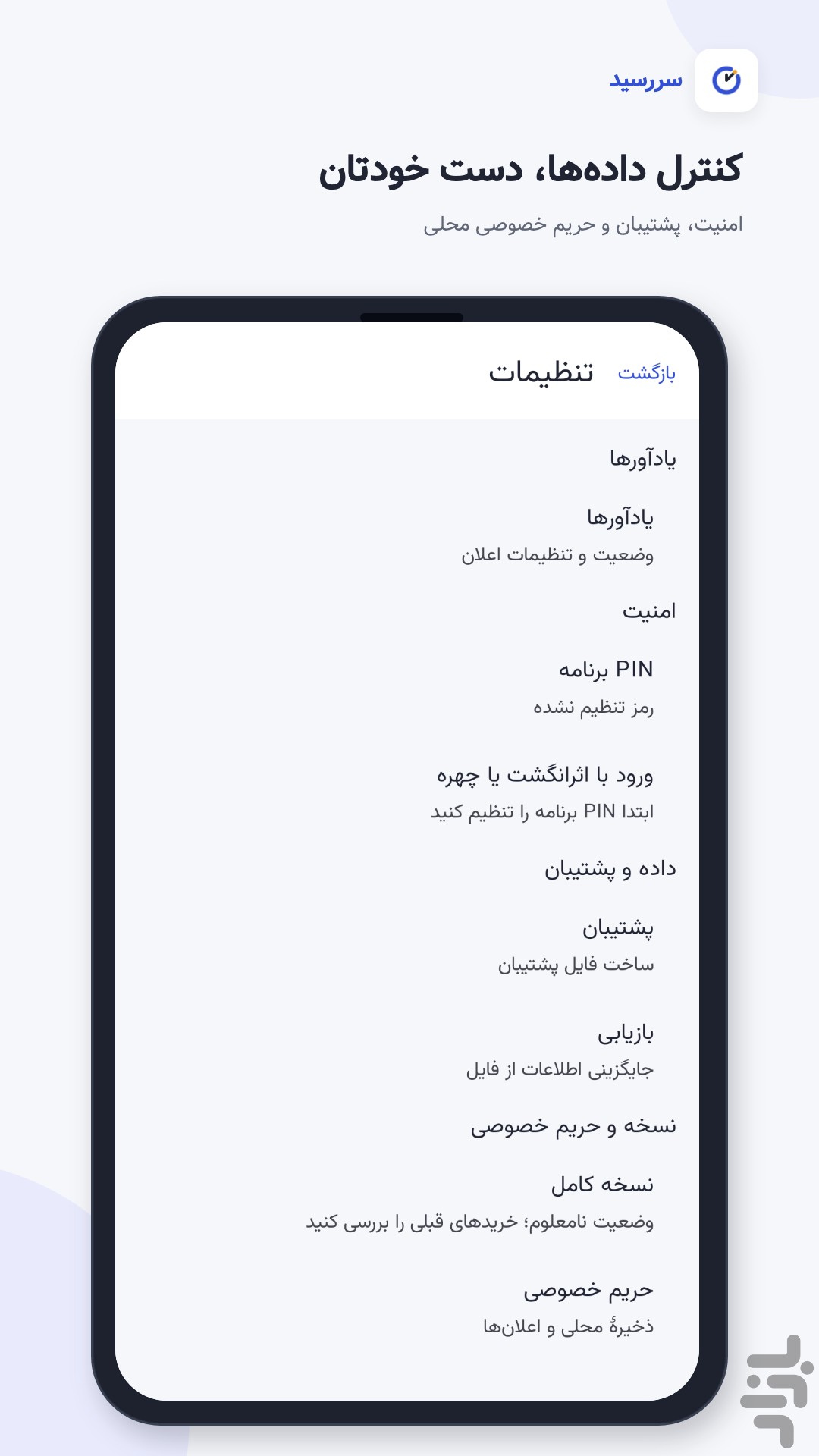 سررسید

کنترل داده‌ها، دست خودتان

امنیت، پشتیبان و حریم خصوصی محلی

بازگشت تنظیمات

یادآورها

یادآورها
وضعیت و تنظیمات اعلان

امنیت

PIN برنامه
رمز تنظیم نشده

ورود با اثرانگشت یا چهره
ابتدا PIN برنامه را تنظیم کنید

داده و پشتیبان

پشتیبان
ساخت فایل پشتیبان

بازیابی
جایگزینی اطلاعات از فایل

نسخه و حریم خصوصی

نسخه کامل
وضعیت نامعلوم؛ خریدهای قبلی را بررسی کنید

حریم خصوصی
ذخیرهٔ محلی و اعلان‌ها